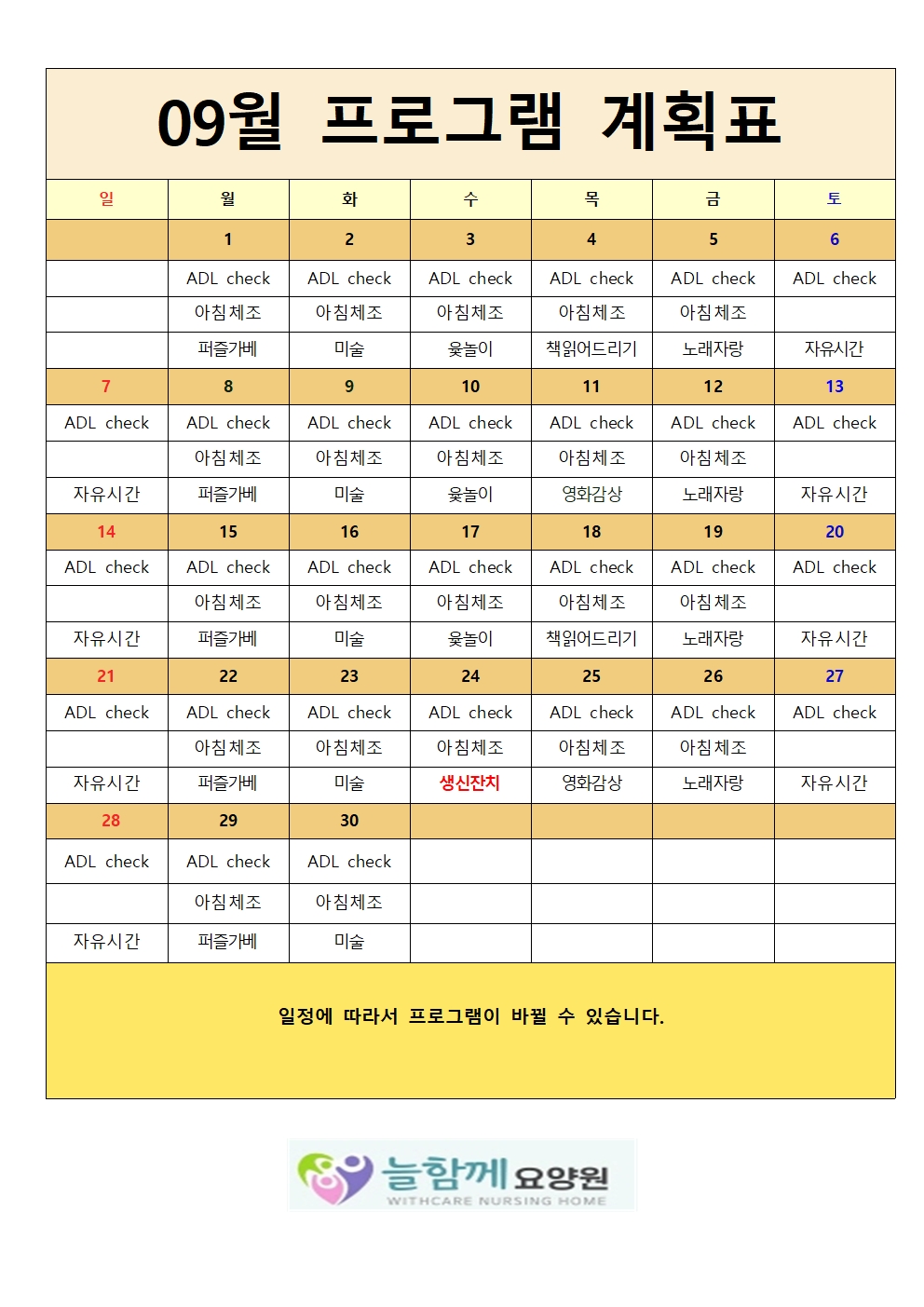 09월 프로그램 계획표

| 일 | 월 | 화 | 수 | 목 | 금 | 토 |
|---|---|---|---|---|---|---|
| | 1 | 2 | 3 | 4 | 5 | 6 |
| | ADL check | ADL check | ADL check | ADL check | ADL check | ADL check |
| | 아침체조 | 아침체조 | 아침체조 | 아침체조 | 아침체조 | |
| | 퍼즐가베 | 미술 | 윷놀이 | 책읽어드리기 | 노래자랑 | 자유시간 |
| 7 | 8 | 9 | 10 | 11 | 12 | 13 |
| ADL check | ADL check | ADL check | ADL check | ADL check | ADL check | ADL check |
| | 아침체조 | 아침체조 | 아침체조 | 아침체조 | 아침체조 | |
| 자유시간 | 퍼즐가베 | 미술 | 윷놀이 | 영화감상 | 노래자랑 | 자유시간 |
| 14 | 15 | 16 | 17 | 18 | 19 | 20 |
| ADL check | ADL check | ADL check | ADL check | ADL check | ADL check | ADL check |
| | 아침체조 | 아침체조 | 아침체조 | 아침체조 | 아침체조 | |
| 자유시간 | 퍼즐가베 | 미술 | 윷놀이 | 책읽어드리기 | 노래자랑 | 자유시간 |
| 21 | 22 | 23 | 24 | 25 | 26 | 27 |
| ADL check | ADL check | ADL check | ADL check | ADL check | ADL check | ADL check |
| | 아침체조 | 아침체조 | 아침체조 | 아침체조 | 아침체조 | |
| 자유시간 | 퍼즐가베 | 미술 | 생신잔치 | 영화감상 | 노래자랑 | 자유시간 |
| 28 | 29 | 30 | | | | |
| ADL check | ADL check | ADL check | | | | |
| | 아침체조 | 아침체조 | | | | |
| 자유시간 | 퍼즐가베 | 미술 | | | | |

일정에 따라서 프로그램이 바뀔 수 있습니다.

늘함께 요양원
WITHCARE NURSING HOME